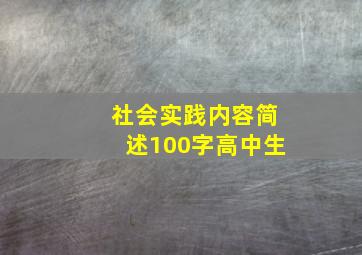 社会实践内容简述100字高中生